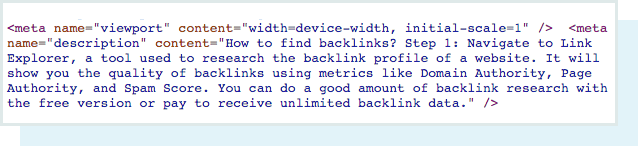 <meta name="viewport" content="width=device-width, initial-scale=1" /> <meta name="description" content="How to find backlinks? Step 1: Navigate to Link Explorer, a tool used to research the backlink profile of a website. It will show you the quality of backlinks using metrics like Domain Authority, Page Authority, and Spam Score. You can do a good amount of backlink research with the free version or pay to receive unlimited backlink data." />